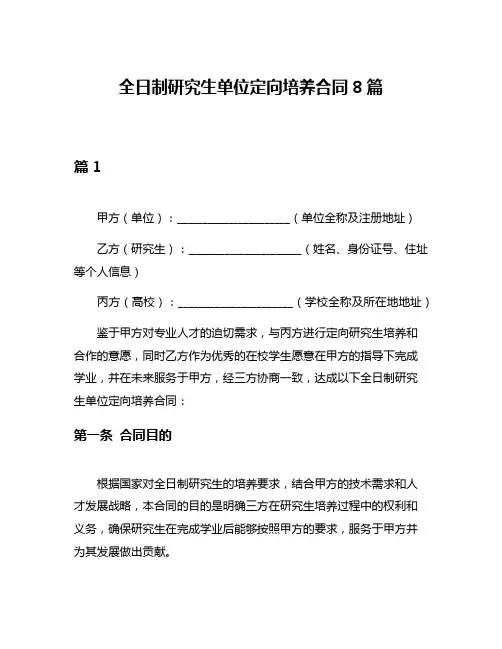 全日制研究生单位定向培养合同 8 篇

篇 1

甲方（单位）：____________________（单位全称及注册地址）

乙方（研究生）：____________________（姓名、身份证号、住址等个人信息）

丙方（高校）：____________________（学校全称及所在地地址）

鉴于甲方对专业人才的迫切需求，与丙方进行定向研究生培养和合作的意愿，同时乙方作为优秀的在校学生愿意在甲方的指导下完成学业，并在未来服务于甲方，经三方协商一致，达成以下全日制研究生单位定向培养合同：

第一条 合同目的

根据国家对全日制研究生的培养要求，结合甲方的技术需求和人才发展战略，本合同的目的是明确三方在研究生培养过程中的权利和义务，确保研究生在完成学业后能够按照甲方的要求，服务于甲方并为其发展做出贡献。